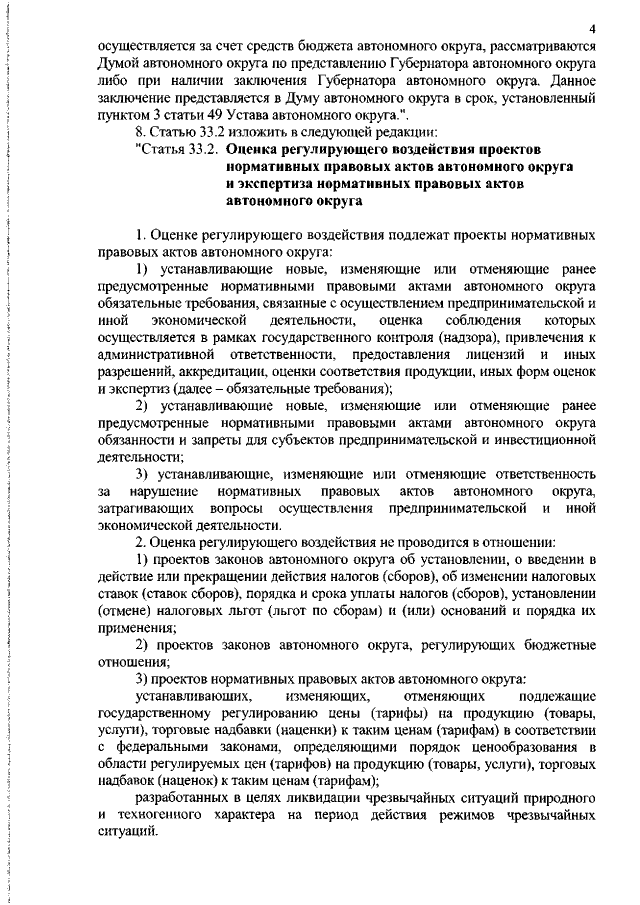 4

осуществляется за счет средств бюджета автономного округа, рассматриваются Думой автономного округа по представлению Губернатора автономного округа либо при наличии заключения Губернатора автономного округа. Данное заключение представляется в Думу автономного округа в срок, установленный пунктом 3 статьи 49 Устава автономного округа.".

8. Статью 33.2 изложить в следующей редакции:

"Статья 33.2. Оценка регулирующего воздействия проектов нормативных правовых актов автономного округа и экспертиза нормативных правовых актов автономного округа

1. Оценке регулирующего воздействия подлежат проекты нормативных правовых актов автономного округа:

1) устанавливающие новые, изменяющие или отменяющие ранее предусмотренные нормативными правовыми актами автономного округа обязательные требования, связанные с осуществлением предпринимательской и иной экономической деятельности, оценка соблюдения которых осуществляется в рамках государственного контроля (надзора), привлечения к административной ответственности, предоставления лицензий и иных разрешений, аккредитации, оценки соответствия продукции, иных форм оценок и экспертиз (далее – обязательные требования);

2) устанавливающие новые, изменяющие или отменяющие ранее предусмотренные нормативными правовыми актами автономного округа обязанности и запреты для субъектов предпринимательской и инвестиционной деятельности;

3) устанавливающие, изменяющие или отменяющие ответственность за нарушение нормативных правовых актов автономного округа, затрагивающих вопросы осуществления предпринимательской и иной экономической деятельности.

2. Оценка регулирующего воздействия не проводится в отношении:

1) проектов законов автономного округа об установлении, о введении в действие или прекращении действия налогов (сборов), об изменении налоговых ставок (ставок сборов), порядка и срока уплаты налогов (сборов), установлении (отмене) налоговых льгот (льгот по сборам) и (или) оснований и порядка их применения;

2) проектов законов автономного округа, регулирующих бюджетные отношения;

3) проектов нормативных правовых актов автономного округа:

устанавливающих, изменяющих, отменяющих подлежащие государственному регулированию цены (тарифы) на продукцию (товары, услуги), торговые надбавки (наценки) к таким ценам (тарифам) в соответствии с федеральными законами, определяющими порядок ценообразования в области регулируемых цен (тарифов) на продукцию (товары, услуги), торговых надбавок (наценок) к таким ценам (тарифам);

разработанных в целях ликвидации чрезвычайных ситуаций природного и техногенного характера на период действия режимов чрезвычайных ситуаций.